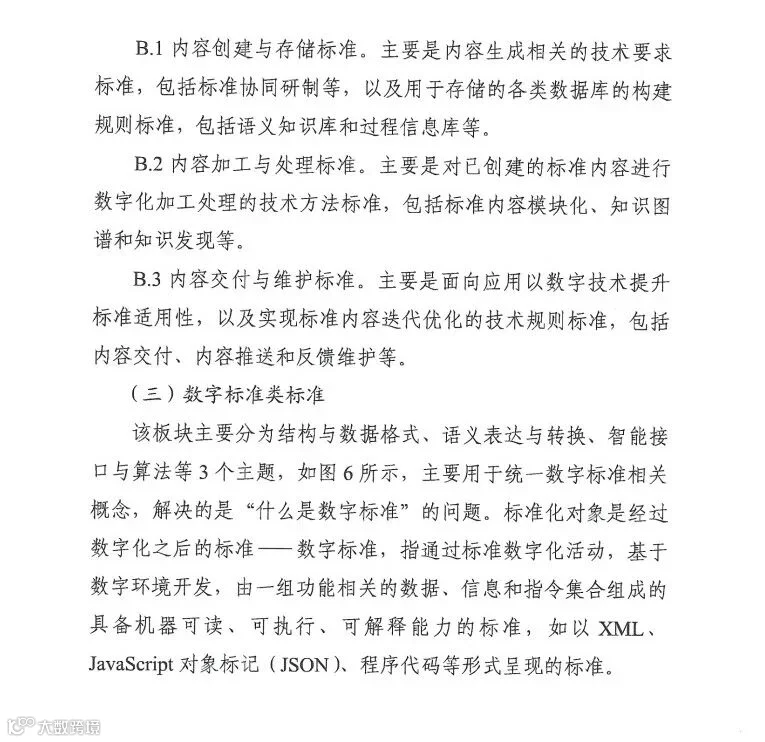 B.1内容创建与存储标准。主要是内容生成相关的技术要求标准，包括标准协同研制等，以及用于存储的各类数据库的构建规则标准，包括语义知识库和过程信息库等。

B.2内容加工与处理标准。主要是对已创建的标准内容进行数字化加工处理的技术方法标准，包括标准内容模块化、知识图谱和知识发现等。

B.3内容交付与维护标准。主要是面向应用以数字技术提升标准适用性，以及实现标准内容迭代优化的技术规则标准，包括内容交付、内容推送和反馈维护等。

（三）数字标准类标准

该板块主要分为结构与数据格式、语义表达与转换、智能接口与算法等3个主题，如图6所示，主要用于统一数字标准相关概念，解决的是“什么是数字标准”的问题。标准化对象是经过数字化之后的标准——数字标准，指通过标准数字化活动，基于数字环境开发，由一组功能相关的数据、信息和指令集合组成的具备机器可读、可执行、可解释能力的标准，如以XML、JavaScript对象标记（JSON）、程序代码等形式呈现的标准。

大数跨境